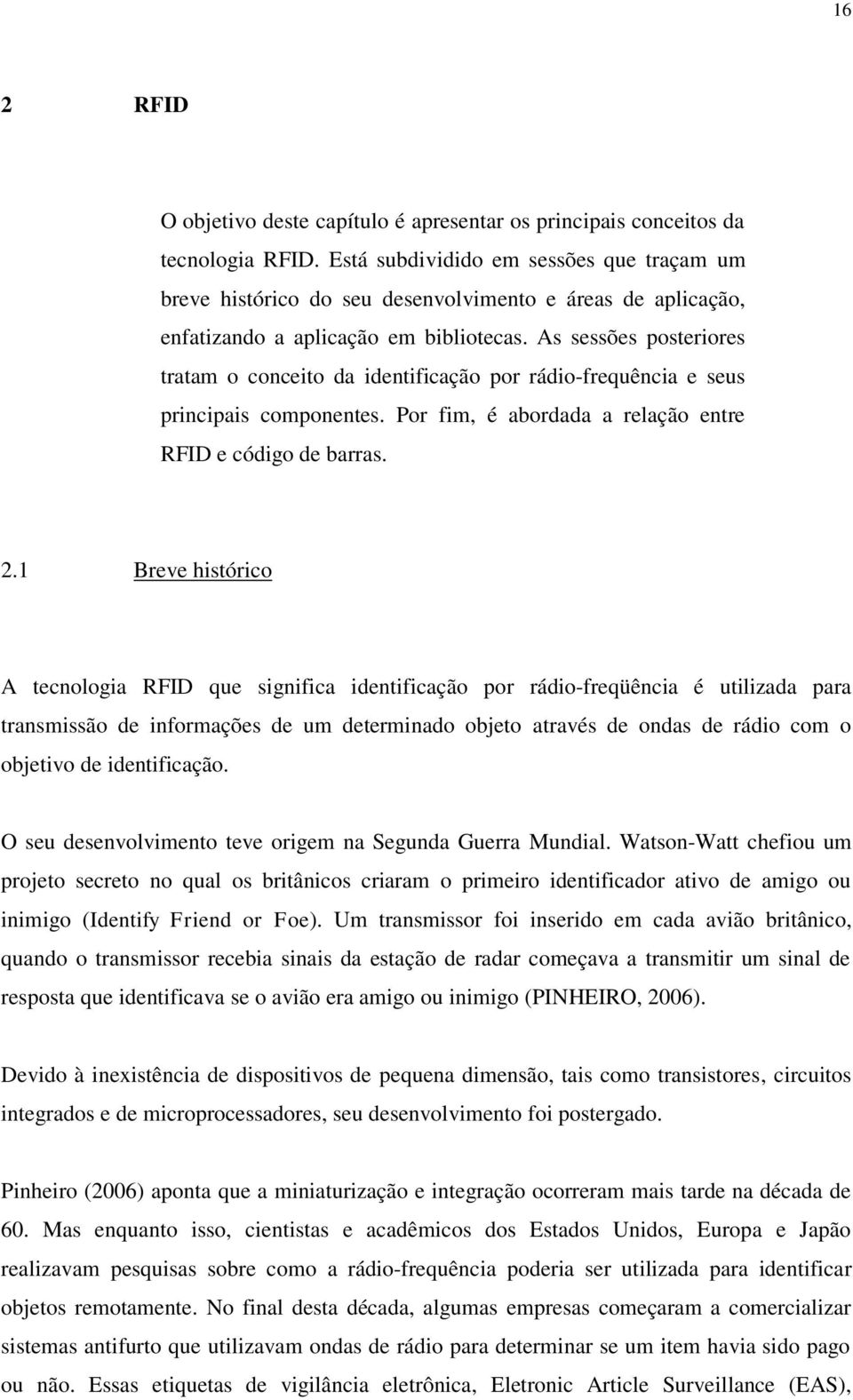 16

2 RFID

O objetivo deste capítulo é apresentar os principais conceitos da tecnologia RFID. Está subdividido em sessões que traçam um breve histórico do seu desenvolvimento e áreas de aplicação, enfatizando a aplicação em bibliotecas. As sessões posteriores tratam o conceito da identificação por rádio-frequência e seus principais componentes. Por fim, é abordada a relação entre RFID e código de barras.

2.1 Breve histórico

A tecnologia RFID que significa identificação por rádio-freqüência é utilizada para transmissão de informações de um determinado objeto através de ondas de rádio com o objetivo de identificação.

O seu desenvolvimento teve origem na Segunda Guerra Mundial. Watson-Watt chefiou um projeto secreto no qual os britânicos criaram o primeiro identificador ativo de amigo ou inimigo (Identify Friend or Foe). Um transmissor foi inserido em cada avião britânico, quando o transmissor recebia sinais da estação de radar começava a transmitir um sinal de resposta que identificava se o avião era amigo ou inimigo (PINHEIRO, 2006).

Devido à inexistência de dispositivos de pequena dimensão, tais como transistores, circuitos integrados e de microprocessadores, seu desenvolvimento foi postergado.

Pinheiro (2006) aponta que a miniaturização e integração ocorreram mais tarde na década de 60. Mas enquanto isso, cientistas e acadêmicos dos Estados Unidos, Europa e Japão realizavam pesquisas sobre como a rádio-frequência poderia ser utilizada para identificar objetos remotamente. No final desta década, algumas empresas começaram a comercializar sistemas antifurto que utilizavam ondas de rádio para determinar se um item havia sido pago ou não. Essas etiquetas de vigilância eletrônica, Eletronic Article Surveillance (EAS),